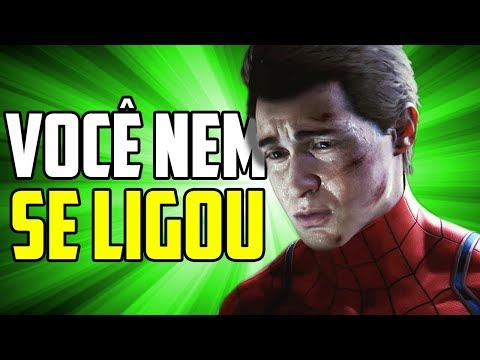 VOCÊ NEM
SE LIGOU